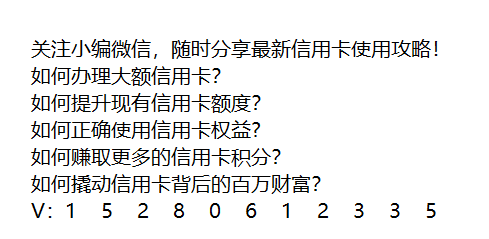 关注小编微信，随时分享最新信用卡使用攻略！
如何办理大额信用卡？
如何提升现有信用卡额度？
如何正确使用信用卡权益？
如何赚取更多的信用卡积分？
如何撬动信用卡背后的百万财富？
V：1 5 2 8 0 6 1 2 3 3 5